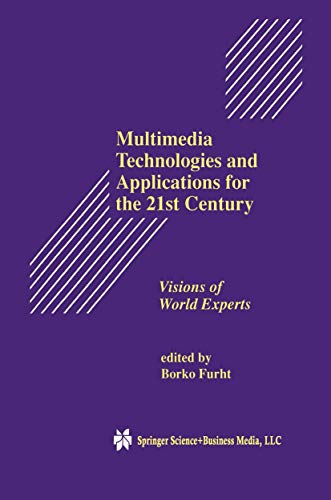 Multimedia Technologies and Applications for the 21st Century

Visions of World Experts

edited by
Borko Furht

Springer Science+Business Media, LLC